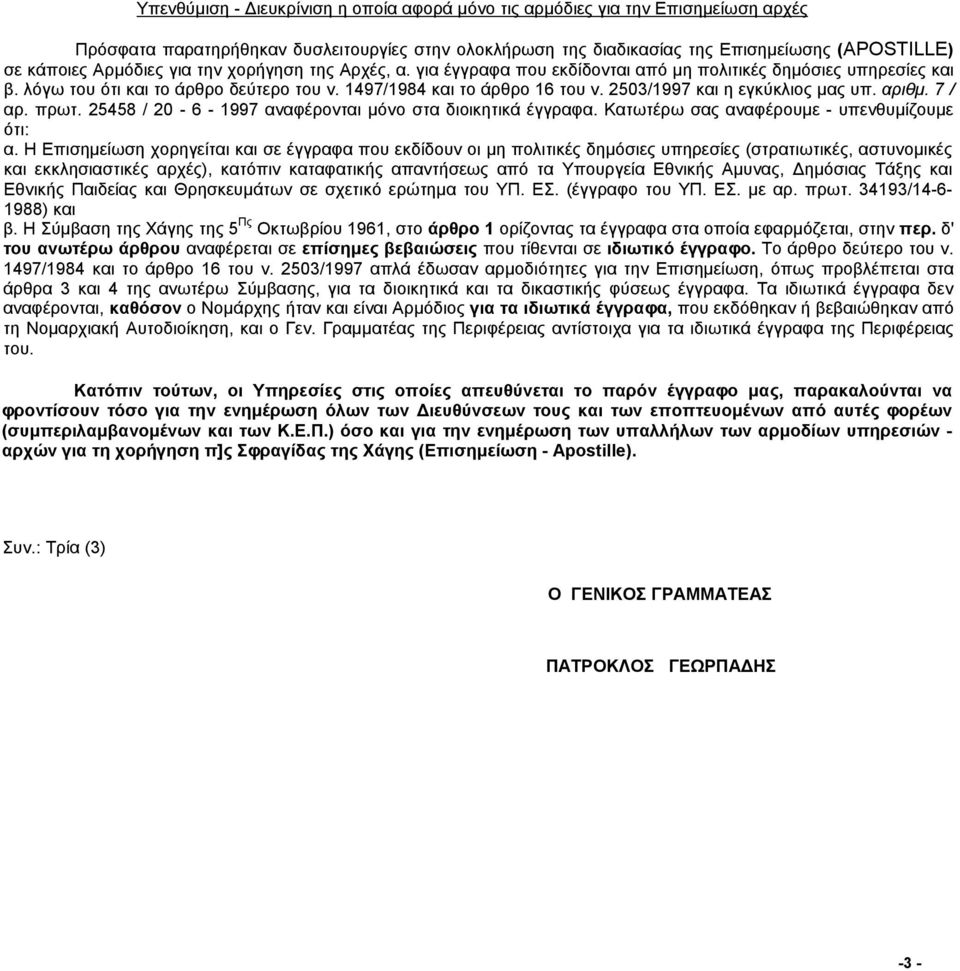 Υπενθύμιση - Διευκρίνιση η οποία αφορά μόνο τις αρμόδιες για την Επισημείωση αρχές

Πρόσφατα παρατηρήθηκαν δυσλειτουργίες στην ολοκλήρωση της διαδικασίας της Επισημείωσης (APOSTILLE) σε κάποιες Αρμόδιες για την χορήγηση της Αρχές, α. για έγγραφα που εκδίδονται από μη πολιτικές δημόσιες υπηρεσίες και β. λόγω του ότι και το άρθρο δεύτερο του ν. 1497/1984 και το άρθρο 16 του ν. 2503/1997 και η εγκύκλιος μας υπ. αριθμ. 7 / αρ. πρωτ. 25458 / 20 - 6 - 1997 αναφέρονται μόνο στα διοικητικά έγγραφα. Κατωτέρω σας αναφέρουμε - υπενθυμίζουμε ότι:
α. Η Επισημείωση χορηγείται και σε έγγραφα που εκδίδουν οι μη πολιτικές δημόσιες υπηρεσίες (στρατιωτικές, αστυνομικές και εκκλησιαστικές αρχές), κατόπιν καταφατικής απαντήσεως από τα Υπουργεία Εθνικής Αμυνας, Δημόσιας Τάξης και Εθνικής Παιδείας και Θρησκευμάτων σε σχετικό ερώτημα του ΥΠ. ΕΣ. (έγγραφο του ΥΠ. ΕΣ. με αρ. πρωτ. 34193/14-6-1988) και
β. Η Σύμβαση της Χάγης της 5$^{Πς}$ Οκτωβρίου 1961, στο άρθρο 1 ορίζοντας τα έγγραφα στα οποία εφαρμόζεται, στην περ. δ' του ανωτέρω άρθρου αναφέρεται σε επίσημες βεβαιώσεις που τίθενται σε ιδιωτικό έγγραφο. Το άρθρο δεύτερο του ν. 1497/1984 και το άρθρο 16 του ν. 2503/1997 απλά έδωσαν αρμοδιότητες για την Επισημείωση, όπως προβλέπεται στα άρθρα 3 και 4 της ανωτέρω Σύμβασης, για τα διοικητικά και τα δικαστικής φύσεως έγγραφα. Τα ιδιωτικά έγγραφα δεν αναφέρονται, καθόσον ο Νομάρχης ήταν και είναι Αρμόδιος για τα ιδιωτικά έγγραφα, που εκδόθηκαν ή βεβαιώθηκαν από τη Νομαρχιακή Αυτοδιοίκηση, και ο Γεν. Γραμματέας της Περιφέρειας αντίστοιχα για τα ιδιωτικά έγγραφα της Περιφέρειας του.

Κατόπιν τούτων, οι Υπηρεσίες στις οποίες απευθύνεται το παρόν έγγραφο μας, παρακαλούνται να φροντίσουν τόσο για την ενημέρωση όλων των Διευθύνσεων τους και των εποπτευομένων από αυτές φορέων (συμπεριλαμβανομένων και των Κ.Ε.Π.) όσο και για την ενημέρωση των υπαλλήλων των αρμοδίων υπηρεσιών - αρχών για τη χορήγηση π]ς Σφραγίδας της Χάγης (Επισημείωση - Apostille).

Συν.: Τρία (3)

Ο ΓΕΝΙΚΟΣ ΓΡΑΜΜΑΤΕΑΣ

ΠΑΤΡΟΚΛΟΣ ΓΕΩΡΠΑΔΗΣ

-3 -